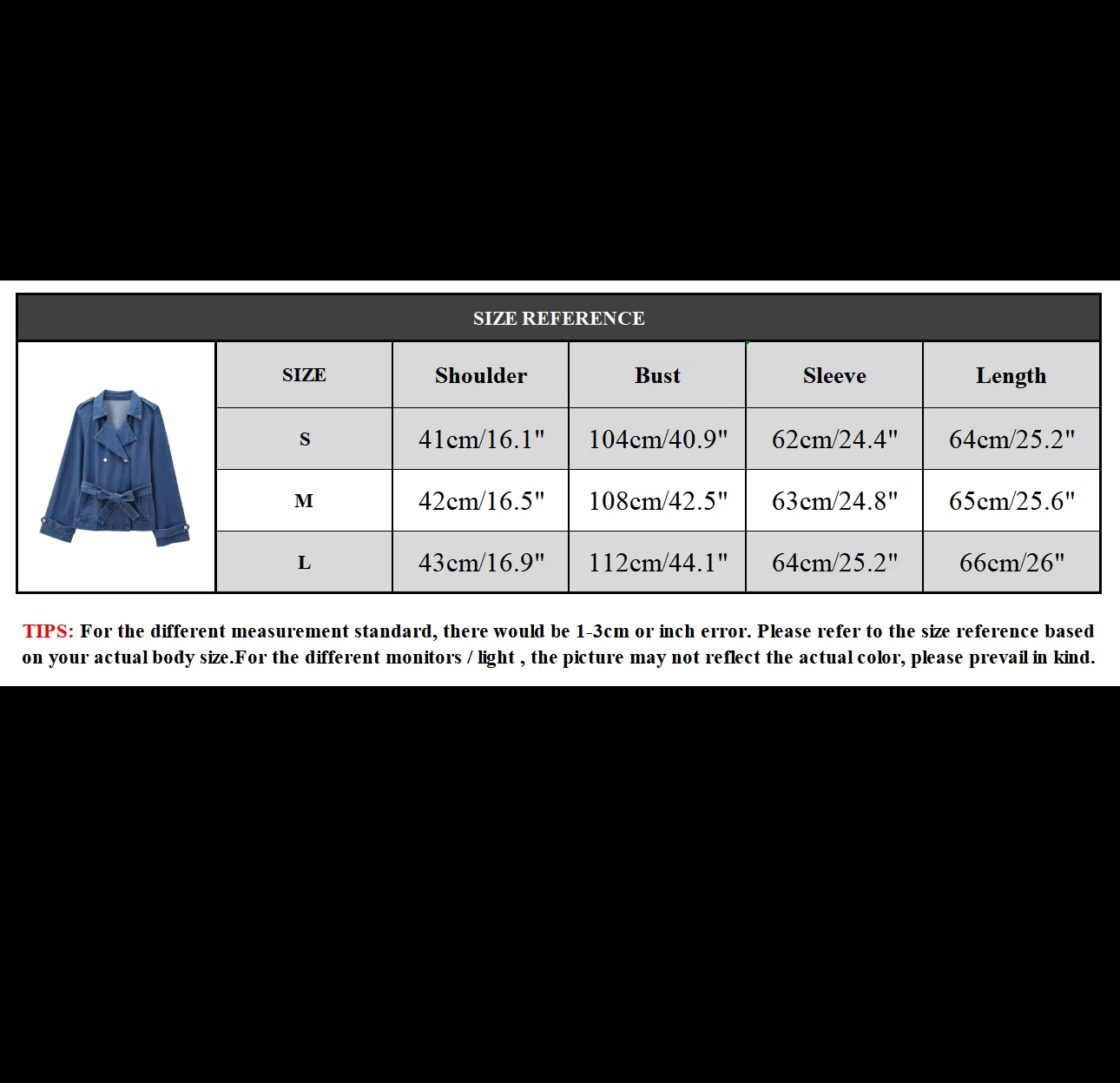 SIZE REFERENCE

| SIZE | Shoulder | Bust | Sleeve | Length |
|---|---|---|---|---|
| S | 41cm/16.1" | 104cm/40.9" | 62cm/24.4" | 64cm/25.2" |
| M | 42cm/16.5" | 108cm/42.5" | 63cm/24.8" | 65cm/25.6" |
| L | 43cm/16.9" | 112cm/44.1" | 64cm/25.2" | 66cm/26" |

TIPS: For the different measurement standard, there would be 1-3cm or inch error. Please refer to the size reference based on your actual body size.For the different monitors / light , the picture may not reflect the actual color, please prevail in kind.